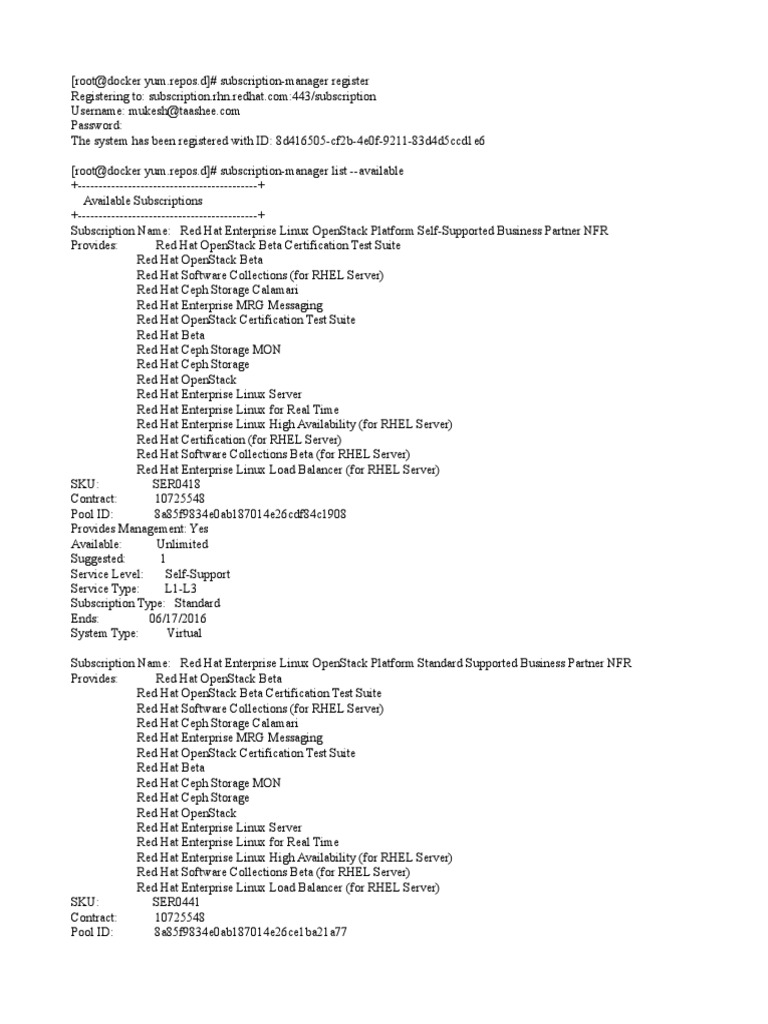 [root@docker yum.repos.d]# subscription-manager register
Registering to: subscription.rhn.redhat.com:443/subscription
Username: mukesh@taashee.com
Password:
The system has been registered with ID: 8d416505-cf2b-4e0f-9211-83d4d5ccd1e6

[root@docker yum.repos.d]# subscription-manager list --available
+-------------------------------------------+
Available Subscriptions
+-------------------------------------------+
Subscription Name: Red Hat Enterprise Linux OpenStack Platform Self-Supported Business Partner NFR
Provides: Red Hat OpenStack Beta Certification Test Suite
Red Hat OpenStack Beta
Red Hat Software Collections (for RHEL Server)
Red Hat Ceph Storage Calamari
Red Hat Enterprise MRG Messaging
Red Hat OpenStack Certification Test Suite
Red Hat Beta
Red Hat Ceph Storage MON
Red Hat Ceph Storage
Red Hat OpenStack
Red Hat Enterprise Linux Server
Red Hat Enterprise Linux for Real Time
Red Hat Enterprise Linux High Availability (for RHEL Server)
Red Hat Certification (for RHEL Server)
Red Hat Software Collections Beta (for RHEL Server)
Red Hat Enterprise Linux Load Balancer (for RHEL Server)
SKU: SER0418
Contract: 10725548
Pool ID: 8a85f9834e0ab187014e26cdf84c1908
Provides Management: Yes
Available: Unlimited
Suggested: 1
Service Level: Self-Support
Service Type: L1-L3
Subscription Type: Standard
Ends: 06/17/2016
System Type: Virtual

Subscription Name: Red Hat Enterprise Linux OpenStack Platform Standard Supported Business Partner NFR
Provides: Red Hat OpenStack Beta
Red Hat OpenStack Beta Certification Test Suite
Red Hat Software Collections (for RHEL Server)
Red Hat Ceph Storage Calamari
Red Hat Enterprise MRG Messaging
Red Hat OpenStack Certification Test Suite
Red Hat Beta
Red Hat Ceph Storage MON
Red Hat Ceph Storage
Red Hat OpenStack
Red Hat Enterprise Linux Server
Red Hat Enterprise Linux for Real Time
Red Hat Enterprise Linux High Availability (for RHEL Server)
Red Hat Software Collections Beta (for RHEL Server)
Red Hat Enterprise Linux Load Balancer (for RHEL Server)
SKU: SER0441
Contract: 10725548
Pool ID: 8a85f9834e0ab187014e26ce1ba21a77